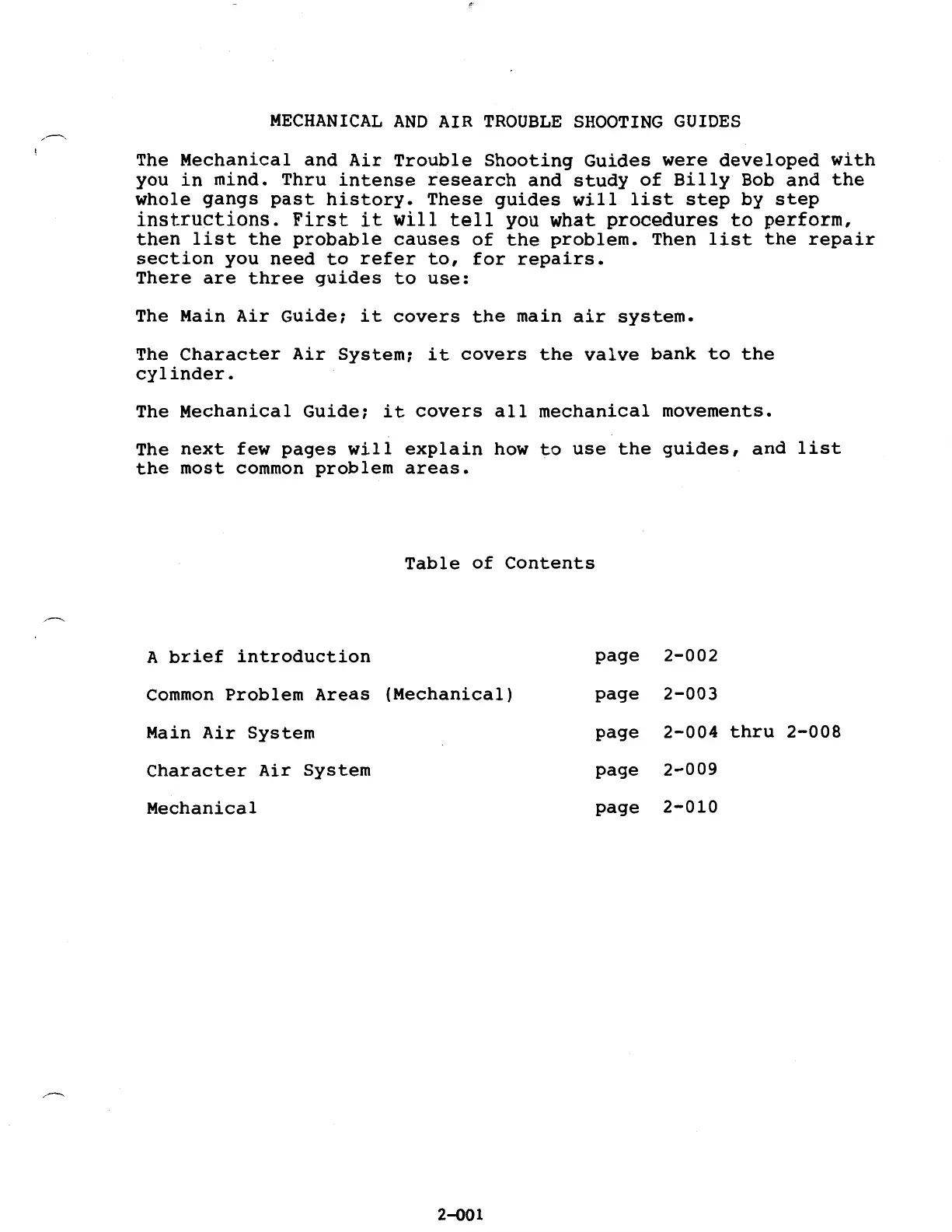 MECHANICAL AND AIR TROUBLE SHOOTING GUIDES

The Mechanical and Air Trouble Shooting Guides were developed with you in mind. Thru intense research and study of Billy Bob and the whole gangs past history. These guides will list step by step instructions. First it will tell you what procedures to perform, then list the probable causes of the problem. Then list the repair section you need to refer to, for repairs.
There are three guides to use:

The Main Air Guide; it covers the main air system.

The Character Air System; it covers the valve bank to the cylinder.

The Mechanical Guide; it covers all mechanical movements.

The next few pages will explain how to use the guides, and list the most common problem areas.

Table of Contents

| | |
|---|---|
| A brief introduction | page 2-002 |
| Common Problem Areas (Mechanical) | page 2-003 |
| Main Air System | page 2-004 thru 2-008 |
| Character Air System | page 2-009 |
| Mechanical | page 2-010 |

2-001